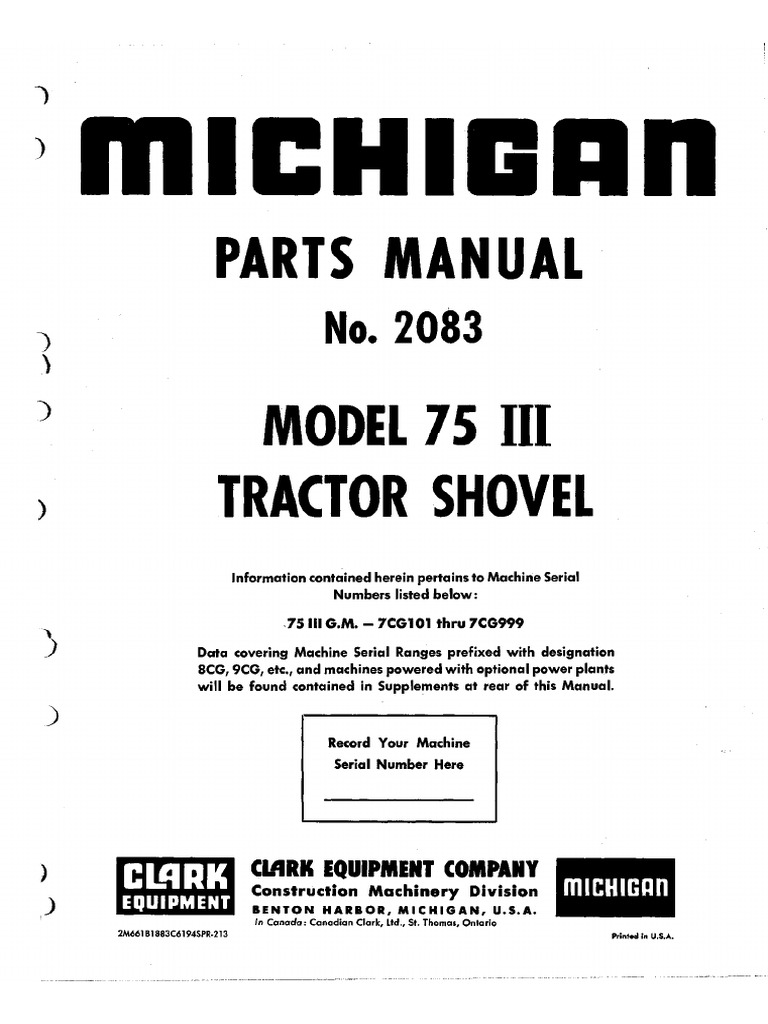 MICHIGAN

PARTS MANUAL

No. 2083

MODEL 75 III
TRACTOR SHOVEL

Information contained herein pertains to Machine Serial Numbers listed below:

75 III G.M. — 7CG101 thru 7CG999

Data covering Machine Serial Ranges prefixed with designation 8CG, 9CG, etc., and machines powered with optional power plants will be found contained in Supplements at rear of this Manual.

Record Your Machine Serial Number Here

CLARK EQUIPMENT

CLARK EQUIPMENT COMPANY
Construction Machinery Division
BENTON HARBOR, MICHIGAN, U.S.A.
In Canada: Canadian Clark, Ltd., St. Thomas, Ontario

MICHIGAN

2M661B1883C6194SPR-213

Printed in U.S.A.